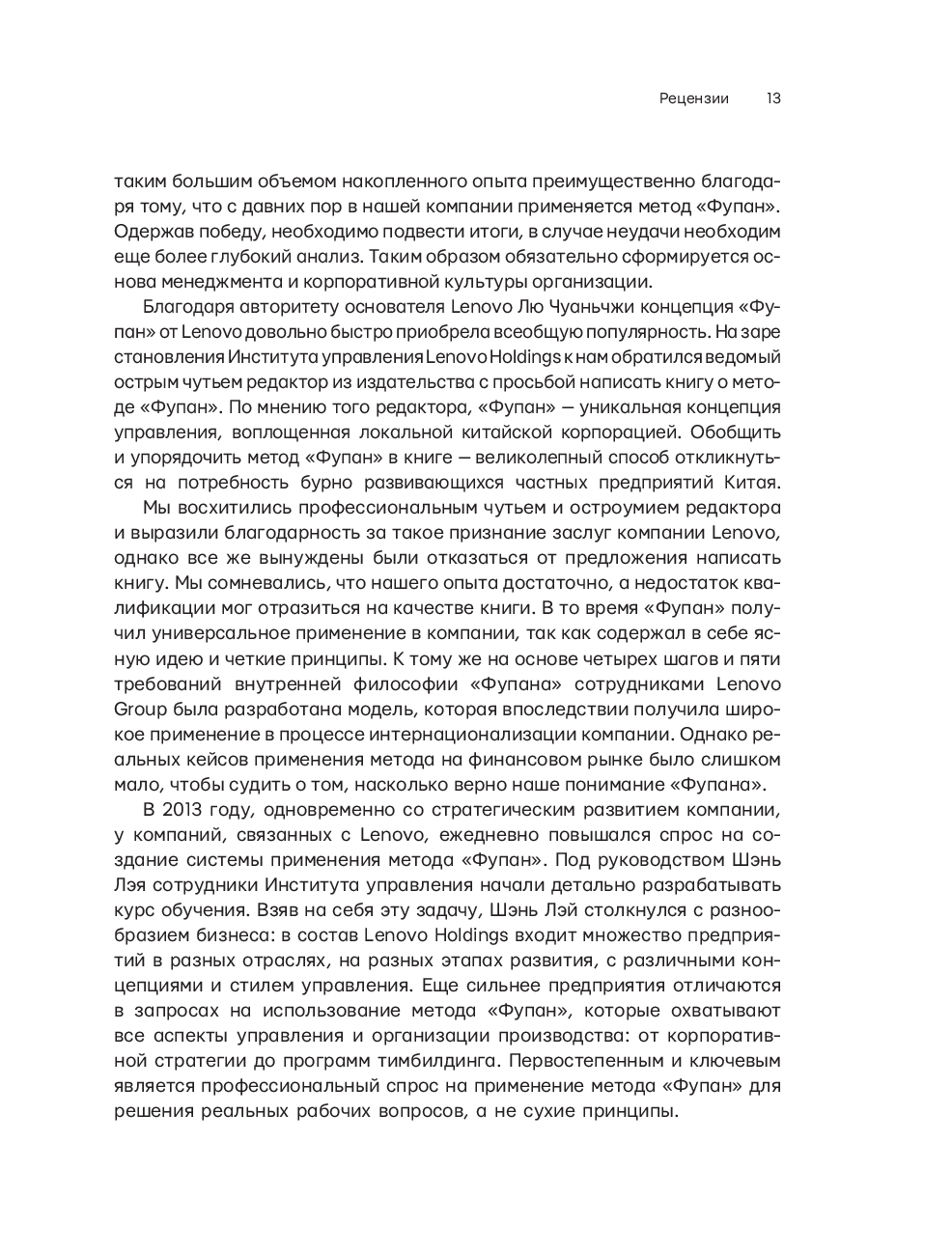 Рецензии 13

таким большим объемом накопленного опыта преимущественно благодаря тому, что с давних пор в нашей компании применяется метод «Фупан». Одержав победу, необходимо подвести итоги, в случае неудачи необходим еще более глубокий анализ. Таким образом обязательно сформируется основа менеджмента и корпоративной культуры организации.

Благодаря авторитету основателя Lenovo Лю Чуаньчжи концепция «Фупан» от Lenovo довольно быстро приобрела всеобщую популярность. На заре становления Института управления Lenovo Holdings к нам обратился ведомый острым чутьем редактор из издательства с просьбой написать книгу о методе «Фупан». По мнению того редактора, «Фупан» — уникальная концепция управления, воплощенная локальной китайской корпорацией. Обобщить и упорядочить метод «Фупан» в книге — великолепный способ откликнуться на потребность бурно развивающихся частных предприятий Китая.

Мы восхитились профессиональным чутьем и остроумием редактора и выразили благодарность за такое признание заслуг компании Lenovo, однако все же вынуждены были отказаться от предложения написать книгу. Мы сомневались, что нашего опыта достаточно, а недостаток квалификации мог отразиться на качестве книги. В то время «Фупан» получил универсальное применение в компании, так как содержал в себе ясную идею и четкие принципы. К тому же на основе четырех шагов и пяти требований внутренней философии «Фупана» сотрудниками Lenovo Group была разработана модель, которая впоследствии получила широкое применение в процессе интернационализации компании. Однако реальных кейсов применения метода на финансовом рынке было слишком мало, чтобы судить о том, насколько верно наше понимание «Фупана».

В 2013 году, одновременно со стратегическим развитием компании, у компаний, связанных с Lenovo, ежедневно повышался спрос на создание системы применения метода «Фупан». Под руководством Шэнь Лэя сотрудники Института управления начали детально разрабатывать курс обучения. Взяв на себя эту задачу, Шэнь Лэй столкнулся с разнообразием бизнеса: в состав Lenovo Holdings входит множество предприятий в разных отраслях, на разных этапах развития, с различными концепциями и стилем управления. Еще сильнее предприятия отличаются в запросах на использование метода «Фупан», которые охватывают все аспекты управления и организации производства: от корпоративной стратегии до программ тимбилдинга. Первостепенным и ключевым является профессиональный спрос на применение метода «Фупан» для решения реальных рабочих вопросов, а не сухие принципы.